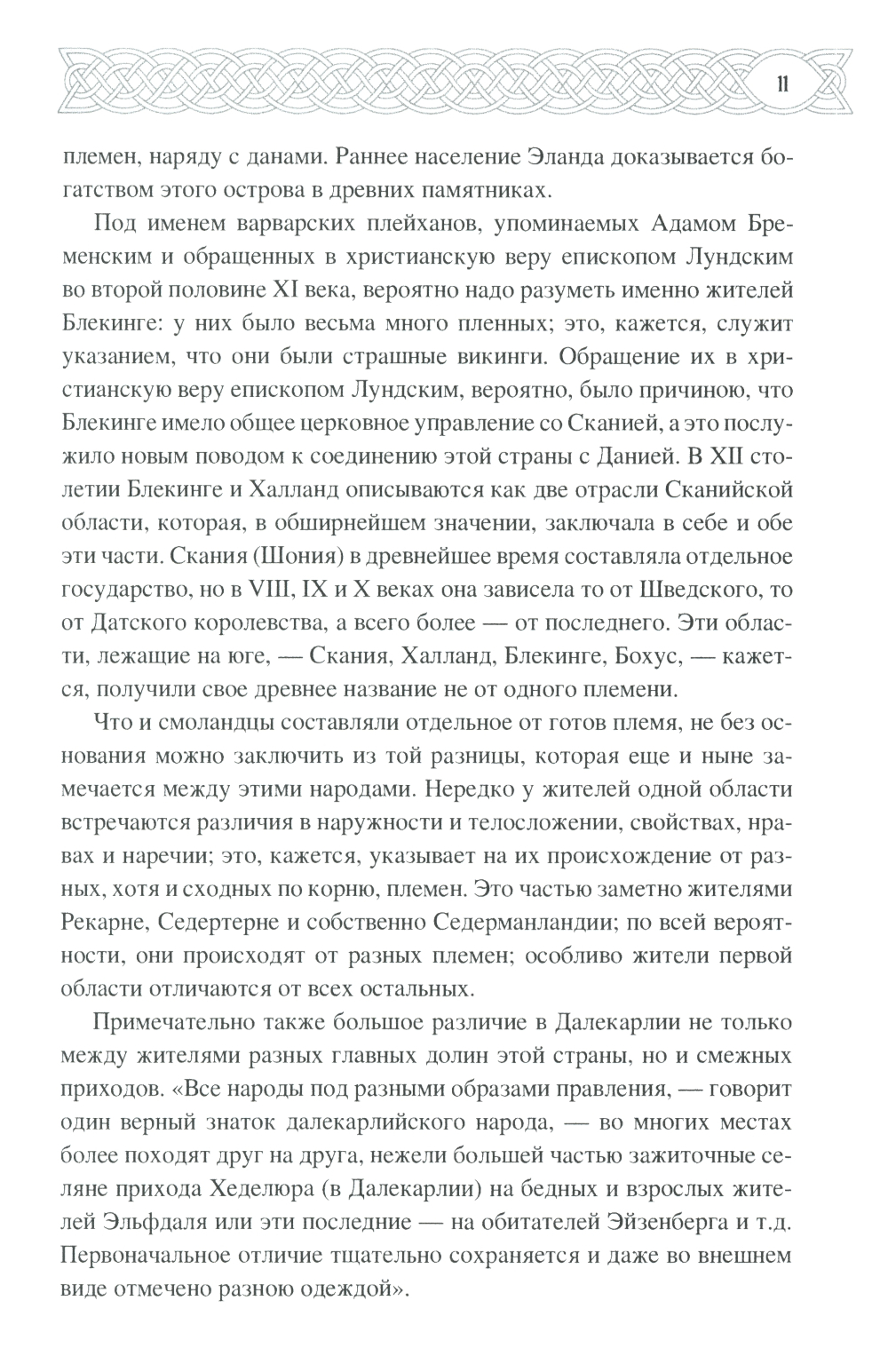 11

племен, наряду с данами. Раннее население Эланда доказывается богатством этого острова в древних памятниках.

Под именем варварских плейханов, упоминаемых Адамом Бременским и обращенных в христианскую веру епископом Лундским во второй половине XI века, вероятно надо разуметь именно жителей Блекинге: у них было весьма много пленных; это, кажется, служит указанием, что они были страшные викинги. Обращение их в христианскую веру епископом Лундским, вероятно, было причиною, что Блекинге имело общее церковное управление со Сканией, а это послужило новым поводом к соединению этой страны с Данией. В XII столетии Блекинге и Халланд описываются как две отрасли Сканийской области, которая, в обширнейшем значении, заключала в себе и обе эти части. Скания (Шония) в древнейшее время составляла отдельное государство, но в VIII, IX и X веках она зависела то от Шведского, то от Датского королевства, а всего более — от последнего. Эти области, лежащие на юге, — Скания, Халланд, Блекинге, Бохус, — кажется, получили свое древнее название не от одного племени.

Что и смоландцы составляли отдельное от готов племя, не без основания можно заключить из той разницы, которая еще и ныне замечается между этими народами. Нередко у жителей одной области встречаются различия в наружности и телосложении, свойствах, нравах и наречии; это, кажется, указывает на их происхождение от разных, хотя и сходных по корню, племен. Это частью заметно жителями Рекарне, Седертерне и собственно Седерманландии; по всей вероятности, они происходят от разных племен; особливо жители первой области отличаются от всех остальных.

Примечательно также большое различие в Далекарлии не только между жителями разных главных долин этой страны, но и смежных приходов. «Все народы под разными образами правления, — говорит один верный знаток далекарлийского народа, — во многих местах более походят друг на друга, нежели большей частью зажиточные селяне прихода Хеделюра (в Далекарлии) на бедных и взрослых жителей Эльфдаля или эти последние — на обитателей Эйзенберга и т.д. Первоначальное отличие тщательно сохраняется и даже во внешнем виде отмечено разною одеждой».